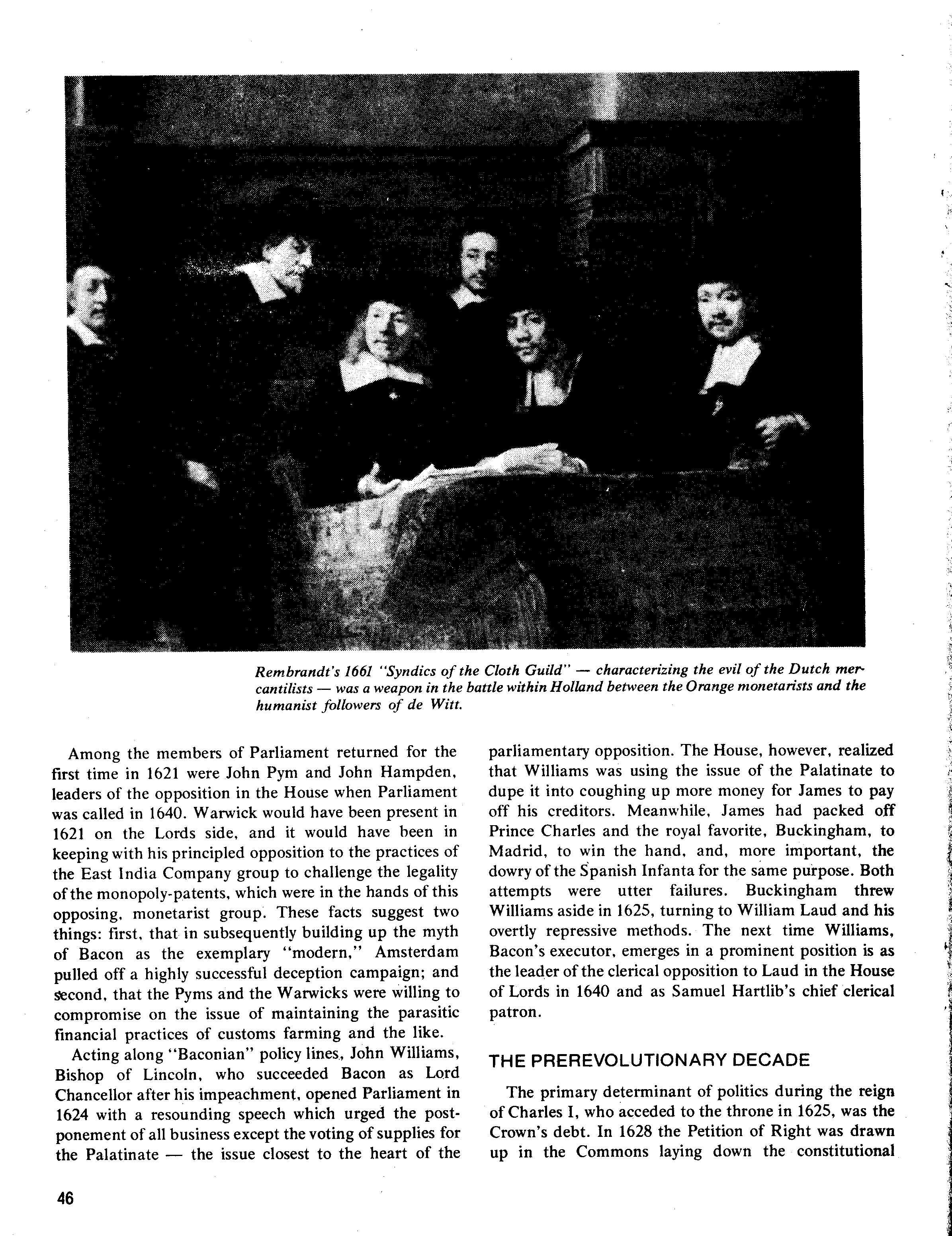 Rembrandt's 1661 "Syndics of the Cloth Guild" — characterizing the evil of the Dutch mercantilists — was a weapon in the battle within Holland between the Orange monetarists and the humanist followers of de Witt.

Among the members of Parliament returned for the first time in 1621 were John Pym and John Hampden, leaders of the opposition in the House when Parliament was called in 1640. Warwick would have been present in 1621 on the Lords side, and it would have been in keeping with his principled opposition to the practices of the East India Company group to challenge the legality of the monopoly-patents, which were in the hands of this opposing, monetarist group. These facts suggest two things: first, that in subsequently building up the myth of Bacon as the exemplary "modern," Amsterdam pulled off a highly successful deception campaign; and second, that the Pyms and the Warwicks were willing to compromise on the issue of maintaining the parasitic financial practices of customs farming and the like.

Acting along "Baconian" policy lines, John Williams, Bishop of Lincoln, who succeeded Bacon as Lord Chancellor after his impeachment, opened Parliament in 1624 with a resounding speech which urged the postponement of all business except the voting of supplies for the Palatinate — the issue closest to the heart of the parliamentary opposition. The House, however, realized that Williams was using the issue of the Palatinate to dupe it into coughing up more money for James to pay off his creditors. Meanwhile, James had packed off Prince Charles and the royal favorite, Buckingham, to Madrid, to win the hand, and, more important, the dowry of the Spanish Infanta for the same purpose. Both attempts were utter failures. Buckingham threw Williams aside in 1625, turning to William Laud and his overtly repressive methods. The next time Williams, Bacon's executor, emerges in a prominent position is as the leader of the clerical opposition to Laud in the House of Lords in 1640 and as Samuel Hartlib's chief clerical patron.

THE PREREVOLUTIONARY DECADE

The primary determinant of politics during the reign of Charles I, who acceded to the throne in 1625, was the Crown's debt. In 1628 the Petition of Right was drawn up in the Commons laying down the constitutional

46